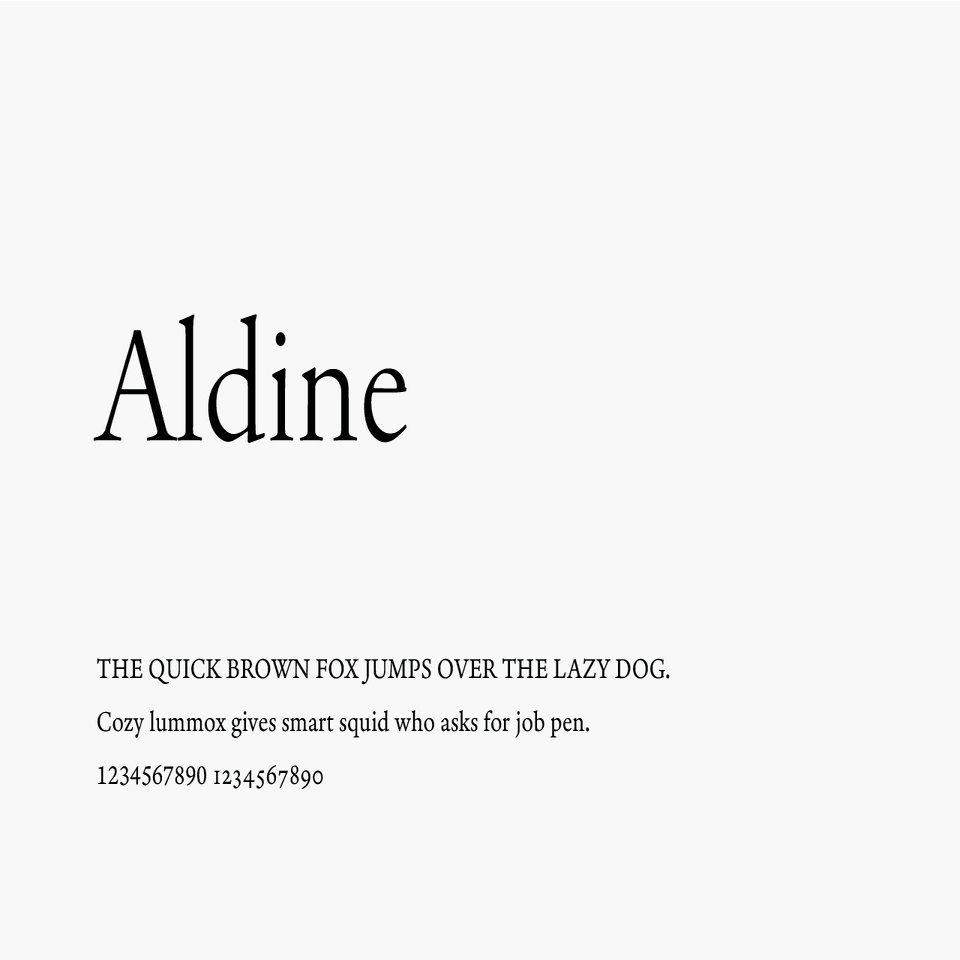 Aldine

THE QUICK BROWN FOX JUMPS OVER THE LAZY DOG.

Cozy lummox gives smart squid who asks for job pen.

1234567890 1234567890